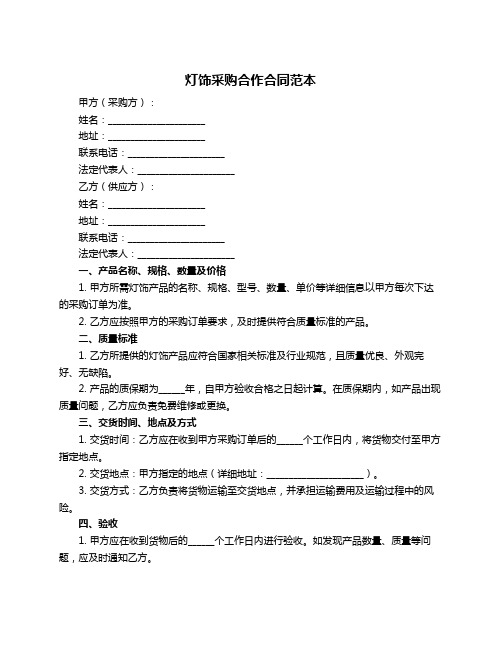 灯饰采购合作合同范本

甲方（采购方）：

姓名：____________________

地址：____________________

联系电话：____________________

法定代表人：____________________

乙方（供应方）：

姓名：____________________

地址：____________________

联系电话：____________________

法定代表人：____________________

一、产品名称、规格、数量及价格

1. 甲方所需灯饰产品的名称、规格、型号、数量、单价等详细信息以甲方每次下达的采购订单为准。

2. 乙方应按照甲方的采购订单要求，及时提供符合质量标准的产品。

二、质量标准

1. 乙方所提供的灯饰产品应符合国家相关标准及行业规范，且质量优良、外观完好、无缺陷。

2. 产品的质保期为_____年，自甲方验收合格之日起计算。在质保期内，如产品出现质量问题，乙方应负责免费维修或更换。

三、交货时间、地点及方式

1. 交货时间：乙方应在收到甲方采购订单后的_____个工作日内，将货物交付至甲方指定地点。

2. 交货地点：甲方指定的地点（详细地址：____________________）。

3. 交货方式：乙方负责将货物运输至交货地点，并承担运输费用及运输过程中的风险。

四、验收

1. 甲方应在收到货物后的_____个工作日内进行验收。如发现产品数量、质量等问题，应及时通知乙方。